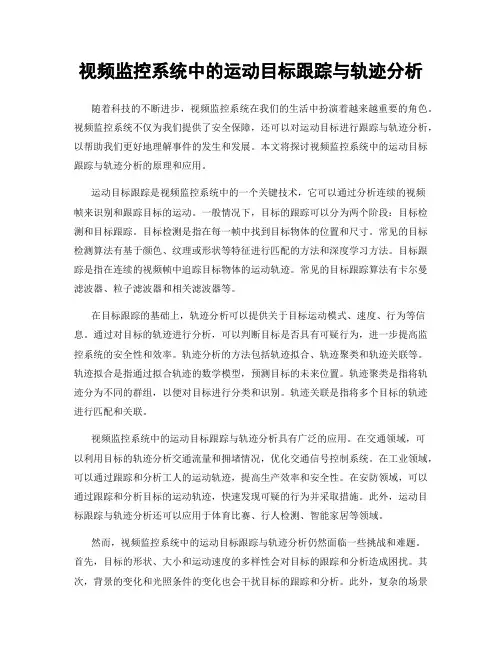 视频监控系统中的运动目标跟踪与轨迹分析

随着科技的不断进步，视频监控系统在我们的生活中扮演着越来越重要的角色。视频监控系统不仅为我们提供了安全保障，还可以对运动目标进行跟踪与轨迹分析，以帮助我们更好地理解事件的发生和发展。本文将探讨视频监控系统中的运动目标跟踪与轨迹分析的原理和应用。

运动目标跟踪是视频监控系统中的一个关键技术，它可以通过分析连续的视频帧来识别和跟踪目标的运动。一般情况下，目标的跟踪可以分为两个阶段：目标检测和目标跟踪。目标检测是指在每一帧中找到目标物体的位置和尺寸。常见的目标检测算法有基于颜色、纹理或形状等特征进行匹配的方法和深度学习方法。目标跟踪是指在连续的视频帧中追踪目标物体的运动轨迹。常见的目标跟踪算法有卡尔曼滤波器、粒子滤波器和相关滤波器等。

在目标跟踪的基础上，轨迹分析可以提供关于目标运动模式、速度、行为等信息。通过对目标的轨迹进行分析，可以判断目标是否具有可疑行为，进一步提高监控系统的安全性和效率。轨迹分析的方法包括轨迹拟合、轨迹聚类和轨迹关联等。轨迹拟合是指通过拟合轨迹的数学模型，预测目标的未来位置。轨迹聚类是指将轨迹分为不同的群组，以便对目标进行分类和识别。轨迹关联是指将多个目标的轨迹进行匹配和关联。

视频监控系统中的运动目标跟踪与轨迹分析具有广泛的应用。在交通领域，可以利用目标的轨迹分析交通流量和拥堵情况，优化交通信号控制系统。在工业领域，可以通过跟踪和分析工人的运动轨迹，提高生产效率和安全性。在安防领域，可以通过跟踪和分析目标的运动轨迹，快速发现可疑的行为并采取措施。此外，运动目标跟踪与轨迹分析还可以应用于体育比赛、行人检测、智能家居等领域。

然而，视频监控系统中的运动目标跟踪与轨迹分析仍然面临一些挑战和难题。首先，目标的形状、大小和运动速度的多样性会对目标的跟踪和分析造成困扰。其次，背景的变化和光照条件的变化也会干扰目标的跟踪和分析。此外，复杂的场景